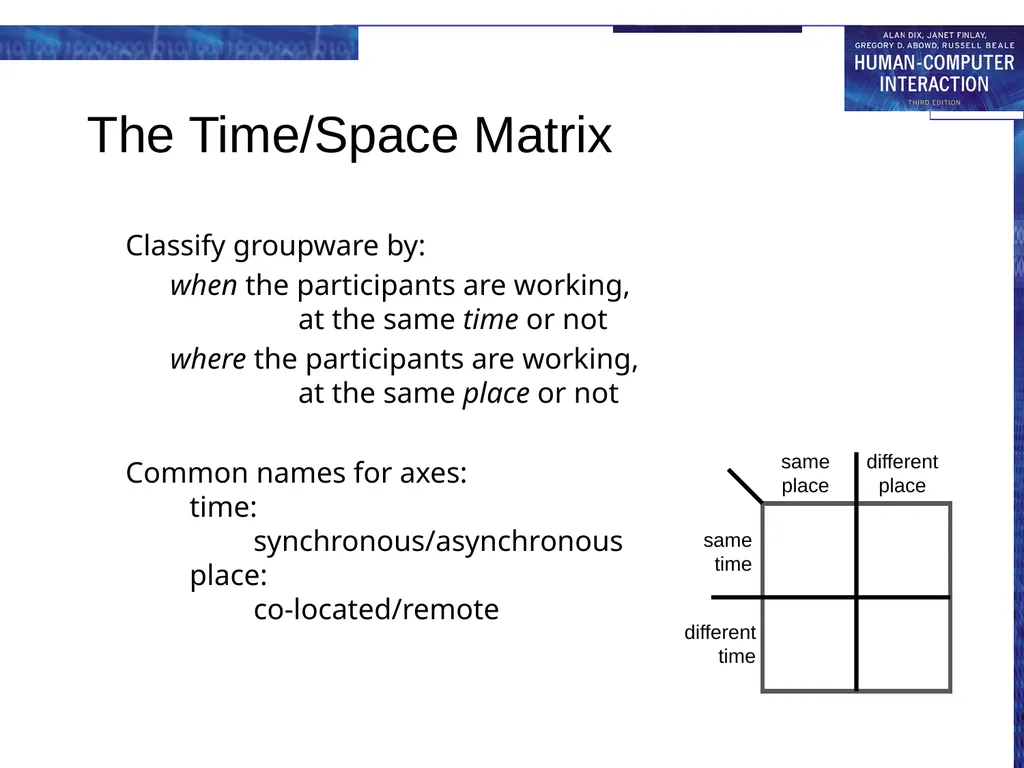 ALAN DIX, JANET FINLAY,
GREGORY D. ABOWD, RUSSELL BEALE
HUMAN-COMPUTER
INTERACTION
THIRD EDITION

The Time/Space Matrix

Classify groupware by:

when the participants are working,
at the same time or not

where the participants are working,
at the same place or not

Common names for axes:
time:
synchronous/asynchronous
place:
co-located/remote

same place
different place
same time
different time